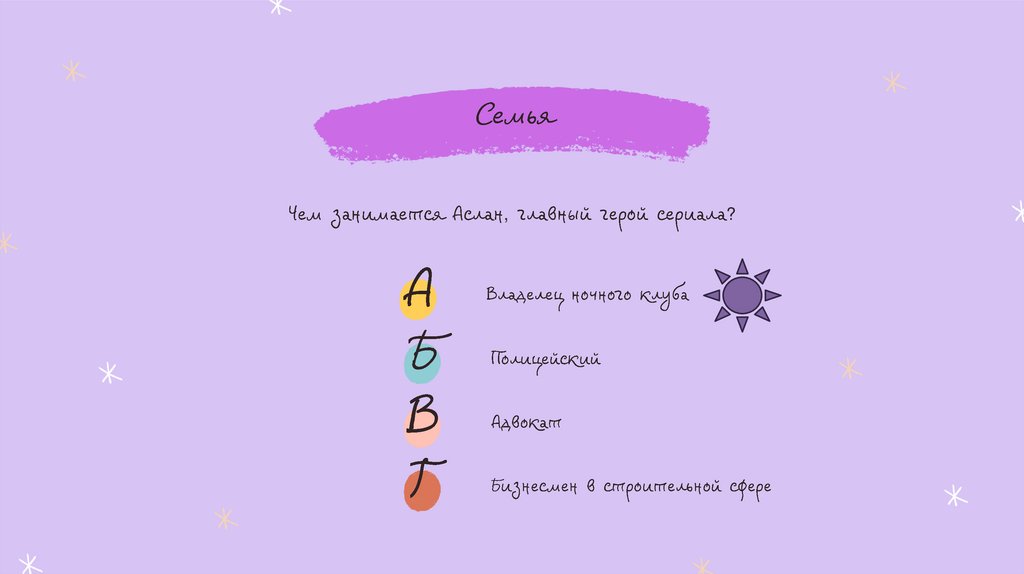 Семья

Чем занимается Аслан, главный герой сериала?

А

Владелец ночного клуба

Б

Полицейский

В

Адвокат

Г

Бизнесмен в строительной сфере